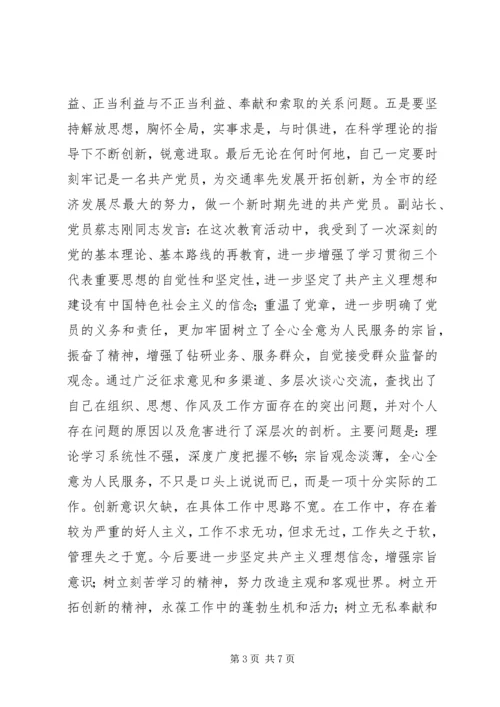 益、正当利益与不正当利益、奉献和索取的关系问题。五是要坚持解放思想，胸怀全局，实事求是，与时俱进，在科学理论的指导下不断创新，锐意进取。最后无论在何时何地，自己一定要时刻牢记是一名共产党员，为交通率先发展开拓创新，为全市的经济发展尽最大的努力，做一个新时期先进的共产党员。副站长、党员蔡志刚同志发言：在这次教育活动中，我受到了一次深刻的党的基本理论、基本路线的再教育，进一步增强了学习贯彻三个代表重要思想的自觉性和坚定性，进一步坚定了共产主义理想和建设有中国特色社会主义的信念；重温了党章，进一步明确了党员的义务和责任，更加牢固树立了全心全意为人民服务的宗旨，振奋了精神，增强了钻研业务、服务群众，自觉接受群众监督的观念。通过广泛征求意见和多渠道、多层次谈心交流，查找出了自己在组织、思想、作风及工作方面存在的突出问题，并对个人存在问题的原因以及危害进行了深层次的剖析。主要问题是：理论学习系统性不强，深度广度把握不够；宗旨观念淡薄，全心全意为人民服务，不只是口头上说说而已，而是一项十分实际的工作。创新意识欠缺，在具体工作中思路不宽。在工作中，存在着较为严重的好人主义，工作不求无功，但求无过，工作失之于软，管理失之于宽。今后要进一步坚定共产主义理想信念，增强宗旨意识；树立刻苦学习的精神，努力改造主观和客观世界。树立开拓创新的精神，永葆工作中的蓬勃生机和活力；树立无私奉献和

第 3 页 共 7 页